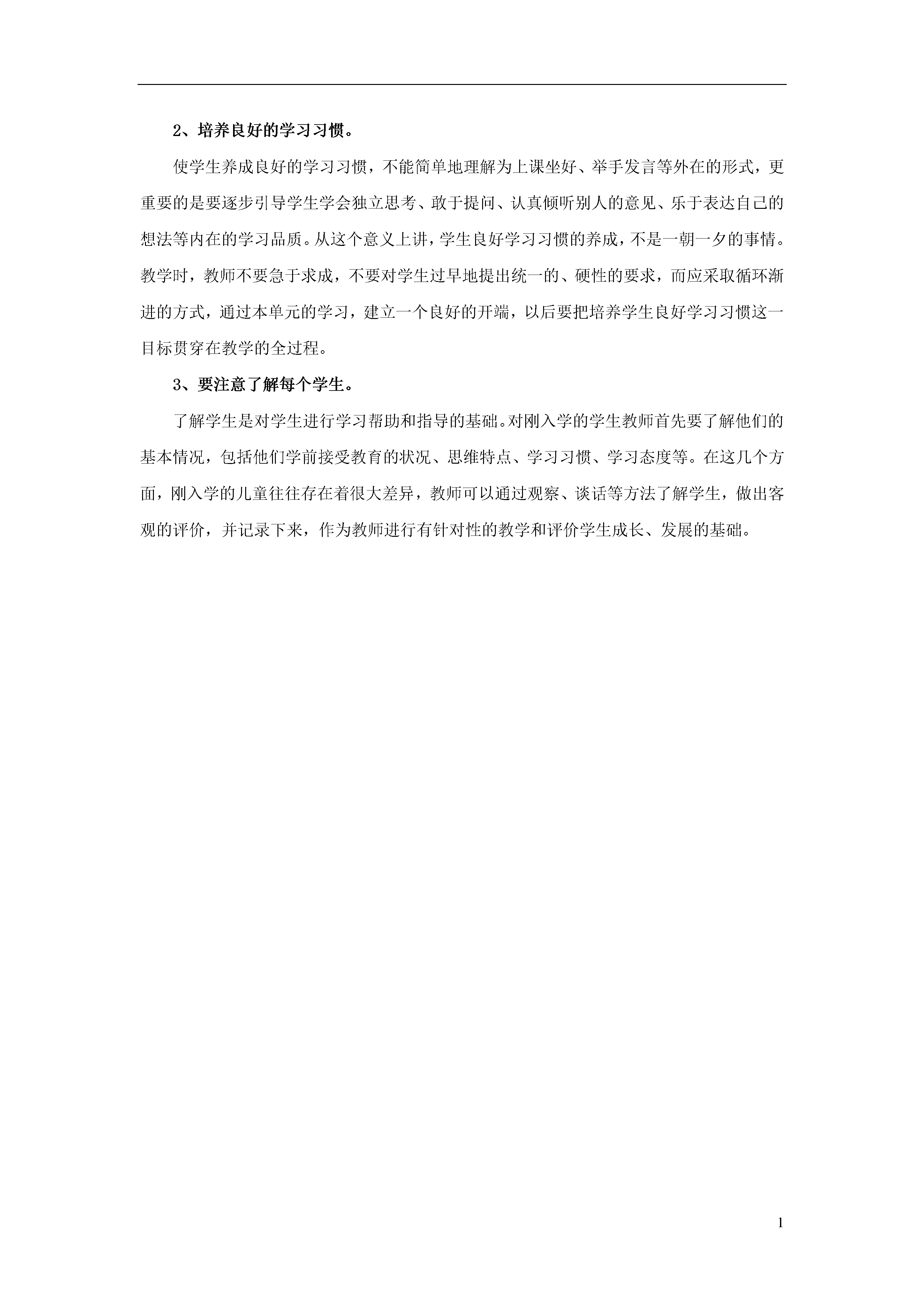 2、培养良好的学习习惯。

使学生养成良好的学习习惯，不能简单地理解为上课坐好、举手发言等外在的形式，更重要的是要逐步引导学生学会独立思考、敢于提问、认真倾听别人的意见、乐于表达自己的想法等内在的学习品质。从这个意义上讲，学生良好学习习惯的养成，不是一朝一夕的事情。教学时，教师不要急于求成，不要对学生过早地提出统一的、硬性的要求，而应采取循环渐进的方式，通过本单元的学习，建立一个良好的开端，以后要把培养学生良好学习习惯这一目标贯穿在教学的全过程。

3、要注意了解每个学生。

了解学生是对学生进行学习帮助和指导的基础。对刚入学的学生教师首先要了解他们的基本情况，包括他们学前接受教育的状况、思维特点、学习习惯、学习态度等。在这几个方面，刚入学的儿童往往存在着很大差异，教师可以通过观察、谈话等方法了解学生，做出客观的评价，并记录下来，作为教师进行有针对性的教学和评价学生成长、发展的基础。

1